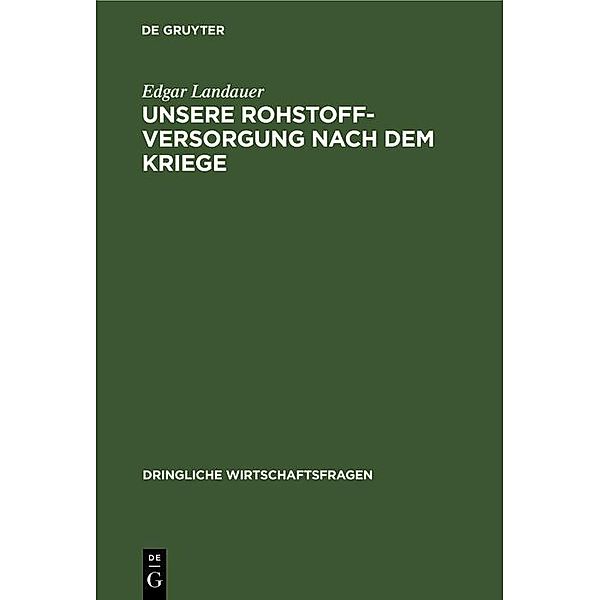 DE GRUYTER

Edgar Landauer

UNSERE ROHSTOFFVERSORGUNG NACH DEM KRIEGE

DRINGLICHE WIRTSCHAFTSFRAGEN

DE
G